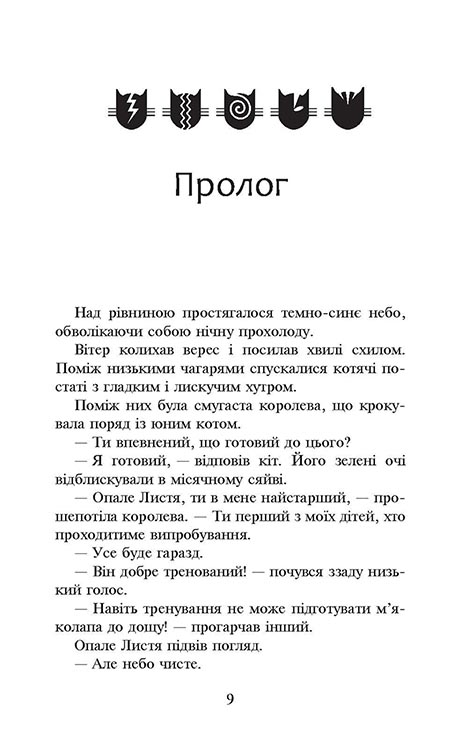 Пролог

Над рівниною простягалося темно-синє небо, обволікаючи собою нічну прохолоду.

Вітер колихав верес і посилав хвилі схилом. Поміж низькими чагарями спускалися котячі постаті з гладким і лискучим хутром.

Поміж них була смугаста королева, що крокувала поряд із юним котом.

— Ти впевнений, що готовий до цього?

— Я готовий, — відповів кіт. Його зелені очі відблискували в місячному сяйві.

— Опале Листя, ти в мене найстарший, — прошепотіла королева. — Ти перший з моїх дітей, хто проходитиме випробування.

— Усе буде гаразд.

— Він добре тренований! — почувся ззаду низький голос.

— Навіть тренування не може підготувати м'яколапа до дощу! — прогарчав інший.

Опале Листя підвів погляд.

— Але небо чисте.

9